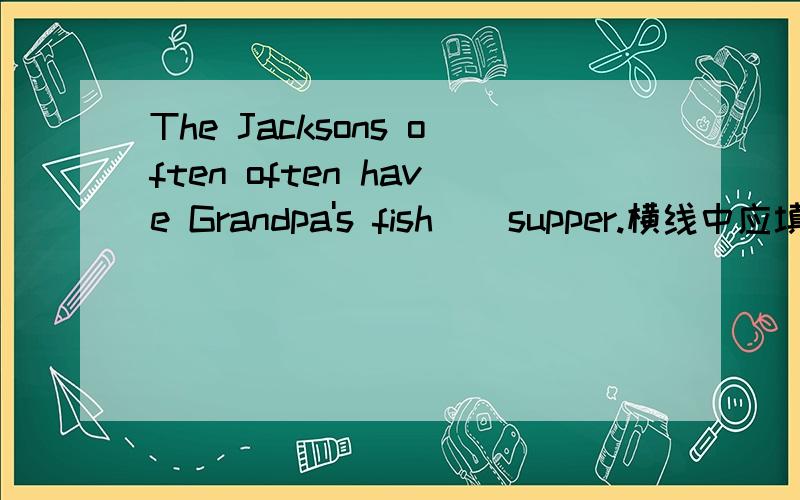 The Jacksons often often have Grandpa's fish ( ) supper.横线中应填